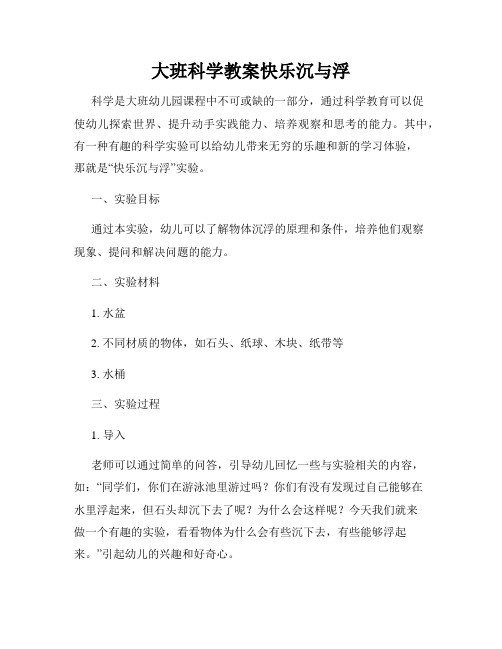 大班科学教案快乐沉与浮

科学是大班幼儿园课程中不可或缺的一部分，通过科学教育可以促使幼儿探索世界、提升动手实践能力、培养观察和思考的能力。其中，有一种有趣的科学实验可以给幼儿带来无穷的乐趣和新的学习体验，那就是“快乐沉与浮”实验。

一、实验目标

通过本实验，幼儿可以了解物体沉浮的原理和条件，培养他们观察现象、提问和解决问题的能力。

二、实验材料

1. 水盆

2. 不同材质的物体，如石头、纸球、木块、纸带等

3. 水桶

三、实验过程

1. 导入

老师可以通过简单的问答，引导幼儿回忆一些与实验相关的内容，如：“同学们，你们在游泳池里游过吗？你们有没有发现过自己能够在水里浮起来，但石头却沉下去了呢？为什么会这样呢？今天我们就来做一个有趣的实验，看看物体为什么会有些沉下去，有些能够浮起来。”引起幼儿的兴趣和好奇心。